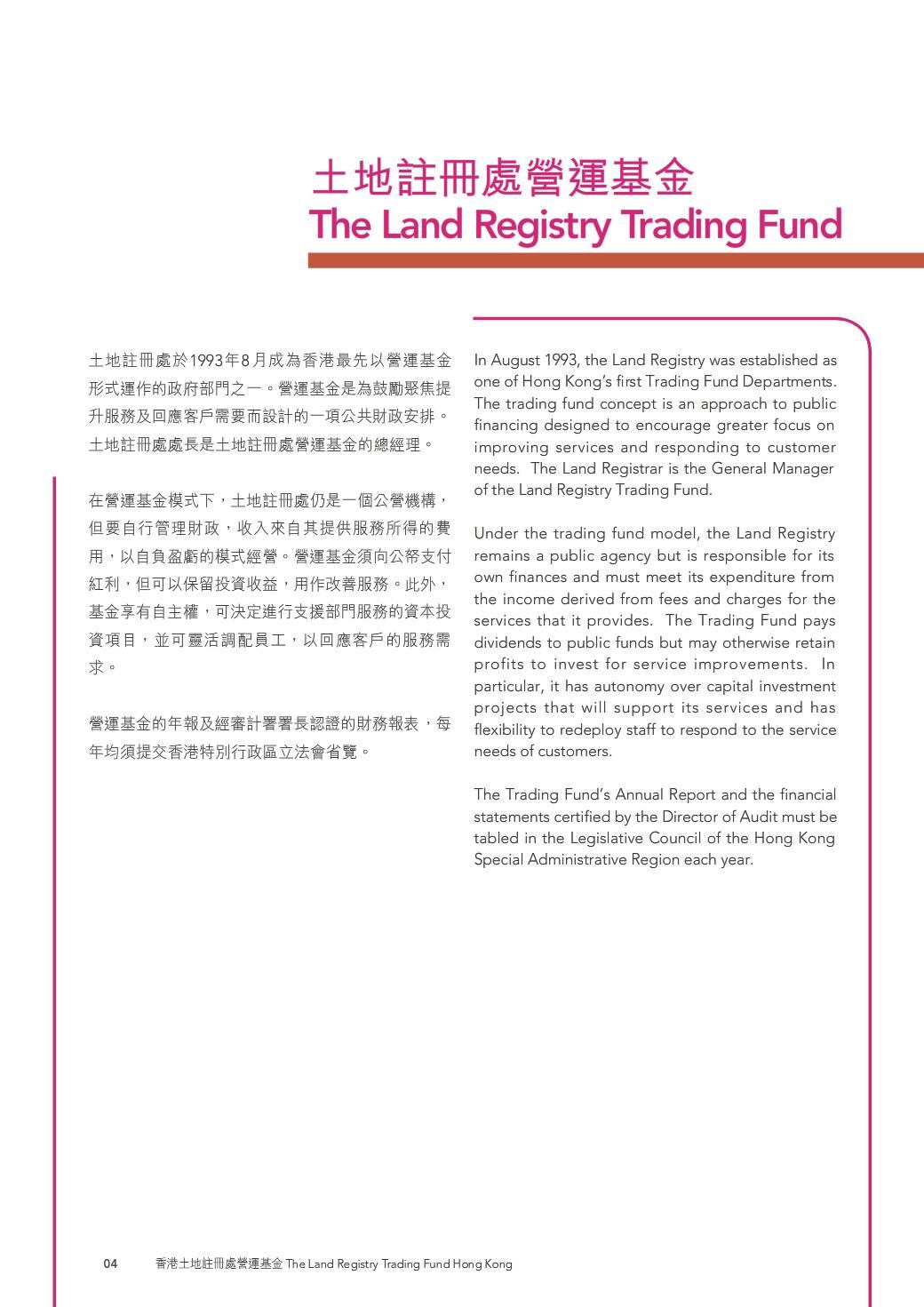 土地註冊處營運基金
The Land Registry Trading Fund

土地註冊處於1993年8月成為香港最先以營運基金形式運作的政府部門之一。營運基金是為鼓勵聚焦提升服務及回應客戶需要而設計的一項公共財政安排。土地註冊處處長是土地註冊處營運基金的總經理。

在營運基金模式下，土地註冊處仍是一個公營機構，但要自行管理財政，收入來自其提供服務所得的費用，以自負盈虧的模式經營。營運基金須向公帑支付紅利，但可以保留投資收益，用作改善服務。此外，基金享有自主權，可決定進行支援部門服務的資本投資項目，並可靈活調配員工，以回應客戶的服務需求。

營運基金的年報及經審計署署長認證的財務報表，每年均須提交香港特別行政區立法會省覽。

In August 1993, the Land Registry was established as one of Hong Kong's first Trading Fund Departments. The trading fund concept is an approach to public financing designed to encourage greater focus on improving services and responding to customer needs. The Land Registrar is the General Manager of the Land Registry Trading Fund.

Under the trading fund model, the Land Registry remains a public agency but is responsible for its own finances and must meet its expenditure from the income derived from fees and charges for the services that it provides. The Trading Fund pays dividends to public funds but may otherwise retain profits to invest for service improvements. In particular, it has autonomy over capital investment projects that will support its services and has flexibility to redeploy staff to respond to the service needs of customers.

The Trading Fund's Annual Report and the financial statements certified by the Director of Audit must be tabled in the Legislative Council of the Hong Kong Special Administrative Region each year.

04 香港土地註冊處營運基金 The Land Registry Trading Fund Hong Kong